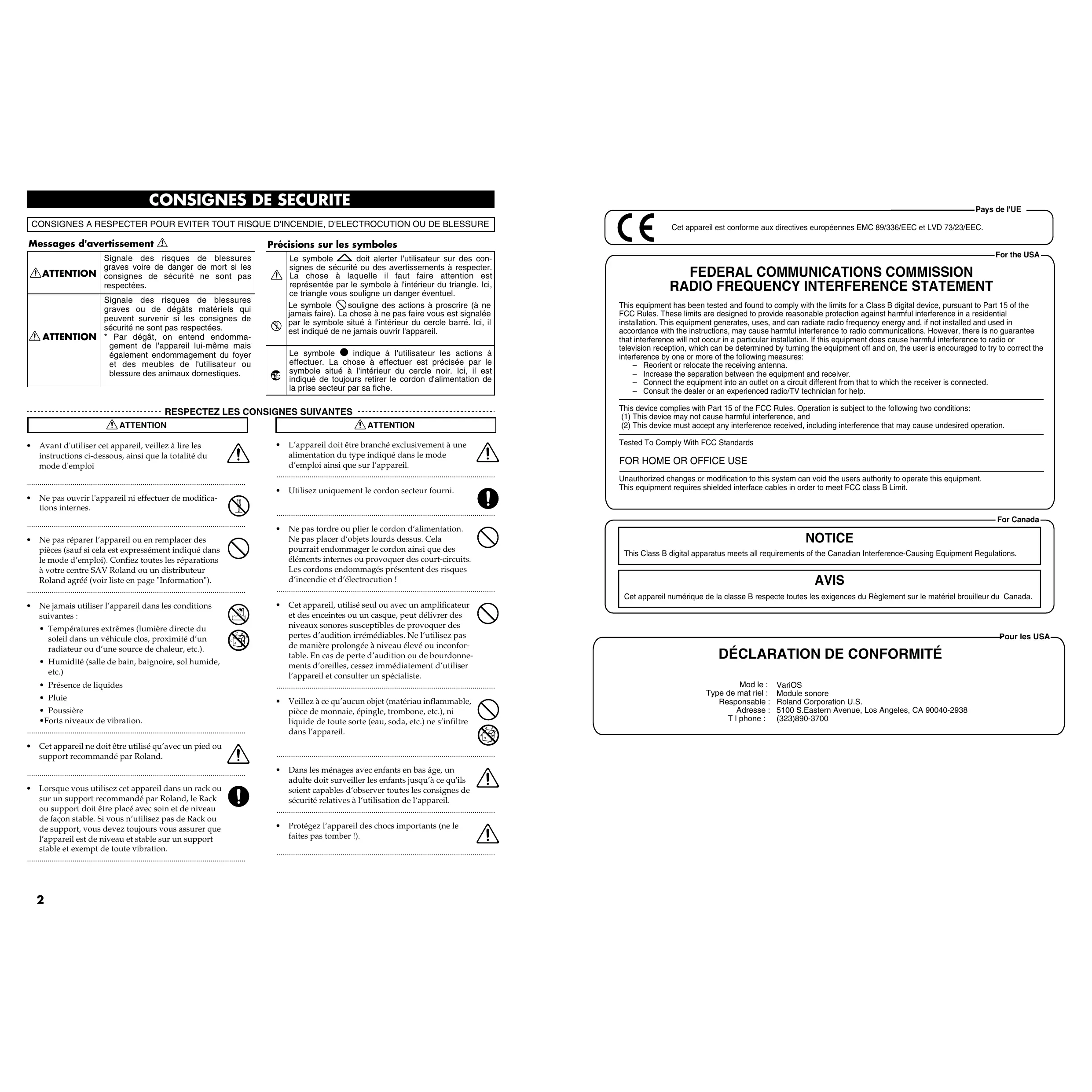 CONSIGNES DE SECURITE

CONSIGNES A RESPECTER POUR EVITER TOUT RISQUE D'INCENDIE, D'ELECTROCUTION OU DE BLESSURE

Messages d'avertissement

| ATTENTION | Signale des risques de blessures graves voire de danger de mort si les consignes de sécurité ne sont pas respectées. |
|---|---|
| ATTENTION | Signale des risques de blessures graves ou de dégâts matériels qui peuvent survenir si les consignes de sécurité ne sont pas respectées. * Par dégât, on entend endommagement de l'appareil lui-même mais également endommagement du foyer et des meubles de l'utilisateur ou blessure des animaux domestiques. |

Précisions sur les symboles

| | Le symbole doit alerter l'utilisateur sur des consignes de sécurité ou des avertissements à respecter. La chose à laquelle il faut faire attention est représentée par le symbole à l'intérieur du triangle. Ici, ce triangle vous souligne un danger éventuel. |
|---|---|
| | Le symbole souligne des actions à proscrire (à ne jamais faire). La chose à ne pas faire vous est signalée par le symbole situé à l'intérieur du cercle barré. Ici, il est indiqué de ne jamais ouvrir l'appareil. |
| | Le symbole indique à l'utilisateur les actions à effectuer. La chose à effectuer est précisée par le symbole situé à l'intérieur du cercle noir. Ici, il est indiqué de toujours retirer le cordon d'alimentation de la prise secteur par sa fiche. |

RESPECTEZ LES CONSIGNES SUIVANTES

ATTENTION

• Avant d'utiliser cet appareil, veillez à lire les instructions ci-dessous, ainsi que la totalité du mode d'emploi

• Ne pas ouvrir l'appareil ni effectuer de modifications internes.

• Ne pas réparer l'appareil ou en remplacer des pièces (sauf si cela est expressément indiqué dans le mode d'emploi). Confiez toutes les réparations à votre centre SAV Roland ou un distributeur Roland agréé (voir liste en page "Information").

• Ne jamais utiliser l'appareil dans les conditions suivantes :
• Températures extrêmes (lumière directe du soleil dans un véhicule clos, proximité d'un radiateur ou d'une source de chaleur, etc.).
• Humidité (salle de bain, baignoire, sol humide, etc.)
• Présence de liquides
• Pluie
• Poussière
•Forts niveaux de vibration.

• Cet appareil ne doit être utilisé qu'avec un pied ou support recommandé par Roland.

• Lorsque vous utilisez cet appareil dans un rack ou sur un support recommandé par Roland, le Rack ou support doit être placé avec soin et de niveau de façon stable. Si vous n'utilisez pas de Rack ou de support, vous devez toujours vous assurer que l'appareil est de niveau et stable sur un support stable et exempt de toute vibration.

ATTENTION

• L'appareil doit être branché exclusivement à une alimentation du type indiqué dans le mode d'emploi ainsi que sur l'appareil.

• Utilisez uniquement le cordon secteur fourni.

• Ne pas tordre ou plier le cordon d'alimentation. Ne pas placer d'objets lourds dessus. Cela pourrait endommager le cordon ainsi que des éléments internes ou provoquer des court-circuits. Les cordons endommagés présentent des risques d'incendie et d'électrocution !

• Cet appareil, utilisé seul ou avec un amplificateur et des enceintes ou un casque, peut délivrer des niveaux sonores susceptibles de provoquer des pertes d'audition irrémédiables. Ne l'utilisez pas de manière prolongée à niveau élevé ou inconfortable. En cas de perte d'audition ou de bourdonnements d'oreilles, cessez immédiatement d'utiliser l'appareil et consulter un spécialiste.

• Veillez à ce qu'aucun objet (matériau inflammable, pièce de monnaie, épingle, trombone, etc.), ni liquide de toute sorte (eau, soda, etc.) ne s'infiltre dans l'appareil.

• Dans les ménages avec enfants en bas âge, un adulte doit surveiller les enfants jusqu'à ce qu'ils soient capables d'observer toutes les consignes de sécurité relatives à l'utilisation de l'appareil.

• Protégez l'appareil des chocs importants (ne le faites pas tomber !).

2

Pays de l'UE
CE Cet appareil est conforme aux directives européennes EMC 89/336/EEC et LVD 73/23/EEC.

For the USA
FEDERAL COMMUNICATIONS COMMISSION
RADIO FREQUENCY INTERFERENCE STATEMENT

This equipment has been tested and found to comply with the limits for a Class B digital device, pursuant to Part 15 of the FCC Rules. These limits are designed to provide reasonable protection against harmful interference in a residential installation. This equipment generates, uses, and can radiate radio frequency energy and, if not installed and used in accordance with the instructions, may cause harmful interference to radio communications. However, there is no guarantee that interference will not occur in a particular installation. If this equipment does cause harmful interference to radio or television reception, which can be determined by turning the equipment off and on, the user is encouraged to try to correct the interference by one or more of the following measures:
– Reorient or relocate the receiving antenna.
– Increase the separation between the equipment and receiver.
– Connect the equipment into an outlet on a circuit different from that to which the receiver is connected.
– Consult the dealer or an experienced radio/TV technician for help.

This device complies with Part 15 of the FCC Rules. Operation is subject to the following two conditions:
(1) This device may not cause harmful interference, and
(2) This device must accept any interference received, including interference that may cause undesired operation.

Tested To Comply With FCC Standards

FOR HOME OR OFFICE USE

Unauthorized changes or modification to this system can void the users authority to operate this equipment.
This equipment requires shielded interface cables in order to meet FCC class B Limit.

For Canada
NOTICE
This Class B digital apparatus meets all requirements of the Canadian Interference-Causing Equipment Regulations.

AVIS
Cet appareil numérique de la classe B respecte toutes les exigences du Règlement sur le matériel brouilleur du Canada.

Pour les USA
DÉCLARATION DE CONFORMITÉ

Mod le : VariOS
Type de mat riel : Module sonore
Responsable : Roland Corporation U.S.
Adresse : 5100 S.Eastern Avenue, Los Angeles, CA 90040-2938
T l phone : (323)890-3700